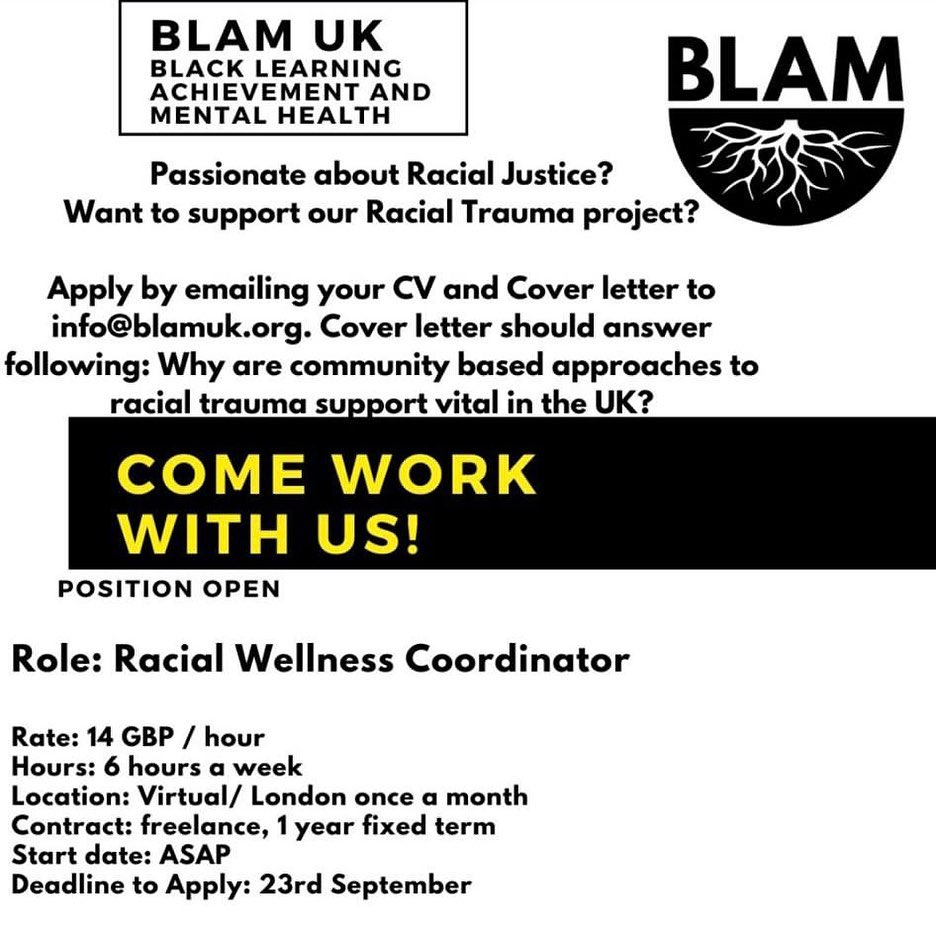 BLAM UK
BLACK LEARNING ACHIEVEMENT AND MENTAL HEALTH

BLAM

Passionate about Racial Justice?
Want to support our Racial Trauma project?

Apply by emailing your CV and Cover letter to info@blamuk.org. Cover letter should answer following: Why are community based approaches to racial trauma support vital in the UK?

COME WORK WITH US!

POSITION OPEN

Role: Racial Wellness Coordinator

Rate: 14 GBP / hour
Hours: 6 hours a week
Location: Virtual/ London once a month
Contract: freelance, 1 year fixed term
Start date: ASAP
Deadline to Apply: 23rd September